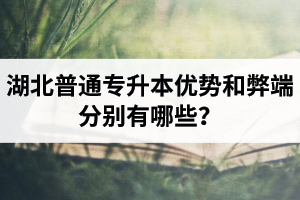 湖北普通专升本优势和弊端分别有哪些？